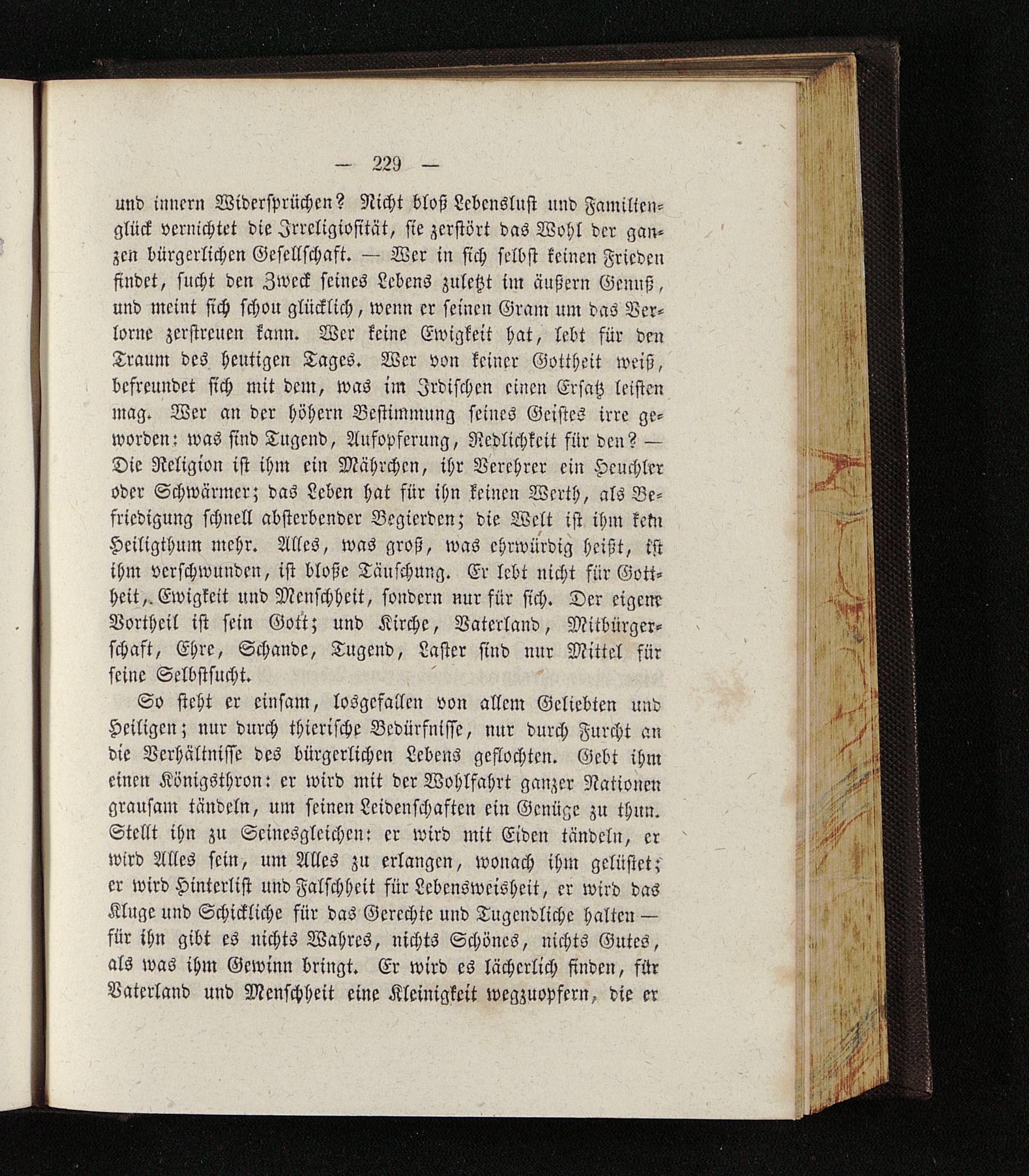 — 229 —

und innern Widersprüchen? Nicht bloß Lebenslust und Familienglück vernichtet die Irreligiosität, sie zerstört das Wohl der ganzen bürgerlichen Gesellschaft. — Wer in sich selbst keinen Frieden findet, sucht den Zweck seines Lebens zuletzt im äußern Genuß, und meint sich schon glücklich, wenn er seinen Gram um das Verlorne zerstreuen kann. Wer keine Ewigkeit hat, lebt für den Traum des heutigen Tages. Wer von keiner Gottheit weiß, befreundet sich mit dem, was im Irdischen einen Ersatz leisten mag. Wer an der höhern Bestimmung seines Geistes irre geworden: was sind Tugend, Aufopferung, Redlichkeit für den? — Die Religion ist ihm ein Mährchen, ihr Verehrer ein Heuchler oder Schwärmer; das Leben hat für ihn keinen Werth, als Befriedigung schnell absterbender Begierden; die Welt ist ihm kein Heiligthum mehr. Alles, was groß, was ehrwürdig heißt, ist ihm verschwunden, ist bloße Täuschung. Er lebt nicht für Gottheit, Ewigkeit und Menschheit, sondern nur für sich. Der eigene Vortheil ist sein Gott; und Kirche, Vaterland, Mitbürgerschaft, Ehre, Schande, Tugend, Laster sind nur Mittel für seine Selbstsucht.

So steht er einsam, losgefallen von allem Geliebten und Heiligen; nur durch thierische Bedürfnisse, nur durch Furcht an die Verhältnisse des bürgerlichen Lebens geflochten. Gebt ihm einen Königsthron: er wird mit der Wohlfahrt ganzer Nationen grausam tändeln, um seinen Leidenschaften ein Genüge zu thun. Stellt ihn zu Seinesgleichen: er wird mit Eiden tändeln, er wird Alles sein, um Alles zu erlangen, wonach ihm gelüstet; er wird Hinterlist und Falschheit für Lebensweisheit, er wird das Kluge und Schickliche für das Gerechte und Tugendliche halten — für ihn gibt es nichts Wahres, nichts Schönes, nichts Gutes, als was ihm Gewinn bringt. Er wird es lächerlich finden, für Vaterland und Menschheit eine Kleinigkeit wegzuopfern, die er